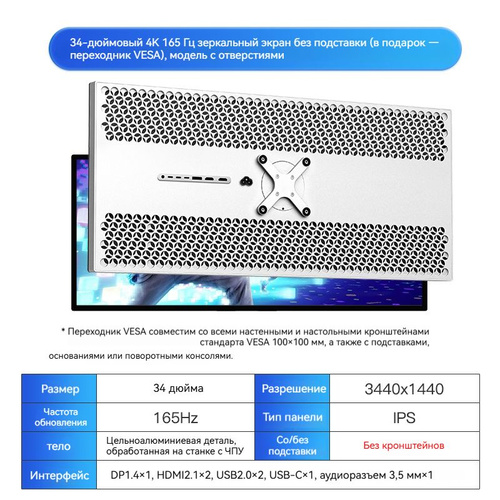 34-дюймовый 4K 165 Гц зеркальный экран без подставки (в подарок — переходник VESA), модель с отверстиями

* Переходник VESA совместим со всеми настенными и настольными кронштейнами стандарта VESA 100×100 мм, а также с подставками, основаниями или поворотными консолями.

| Размер | 34 дюйма | Разрешение | 3440x1440 |
|---|---|---|---|
| Частота обновления | 165Hz | Тип панели | IPS |
| тело | Цельноалюминиевая деталь, обработанная на станке с ЧПУ | Со/без подставки | Без кронштейнов |
| Интерфейс | DP1.4×1, HDMI2.1×2, USB2.0×2, USB-C×1, аудиоразъем 3,5 мм×1 | | |